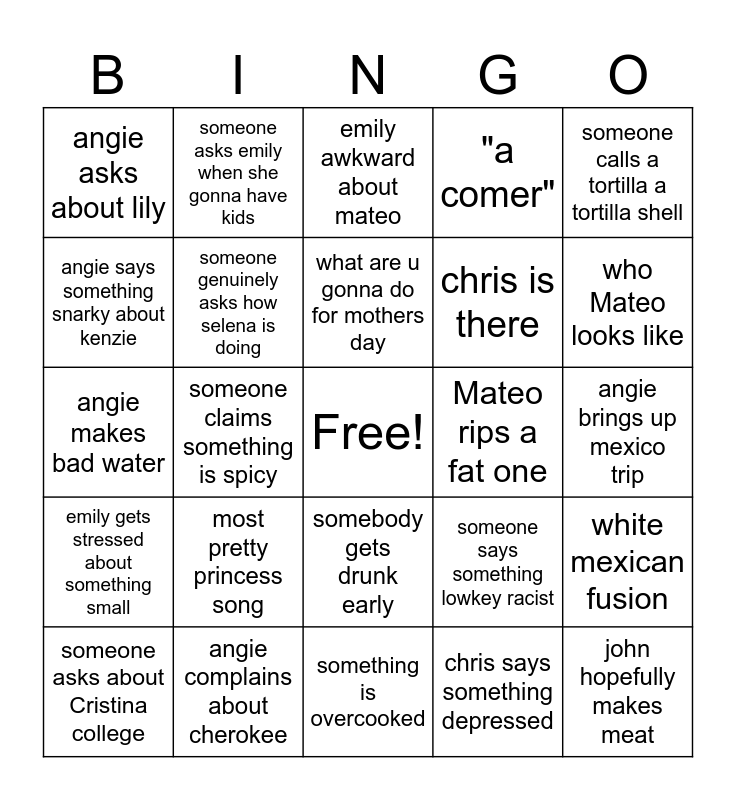 | B | I | N | G | O |
|---|---|---|---|---|
| angie asks about lily | someone asks emily when she gonna have kids | emily awkward about mateo | "a comer" | someone calls a tortilla a tortilla shell |
| angie says something snarky about kenzie | someone genuinely asks how selena is doing | what are u gonna do for mothers day | chris is there | who Mateo looks like |
| angie makes bad water | someone claims something is spicy | Free! | Mateo rips a fat one | angie brings up mexico trip |
| emily gets stressed about something small | most pretty princess song | somebody gets drunk early | someone says something lowkey racist | white mexican fusion |
| someone asks about Cristina college | angie complains about cherokee | something is overcooked | chris says something depressed | john hopefully makes meat |